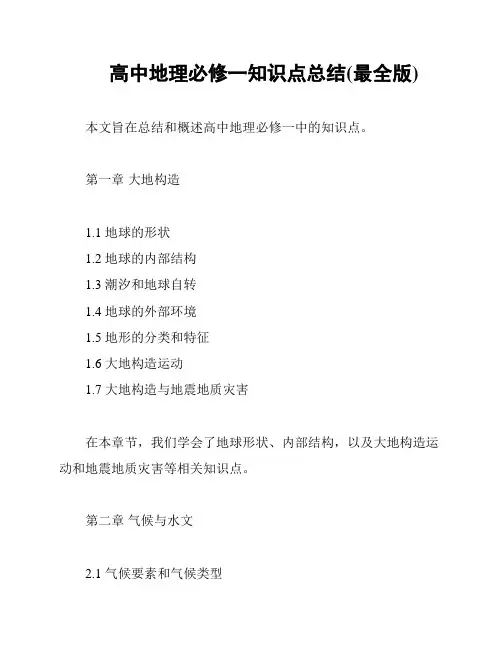 高中地理必修一知识点总结(最全版)

本文旨在总结和概述高中地理必修一中的知识点。

第一章 大地构造

1.1 地球的形状
1.2 地球的内部结构
1.3 潮汐和地球自转
1.4 地球的外部环境
1.5 地形的分类和特征
1.6 大地构造运动
1.7 大地构造与地震地质灾害

在本章节，我们学会了地球形状、内部结构，以及大地构造运动和地震地质灾害等相关知识点。

第二章 气候与水文

2.1 气候要素和气候类型